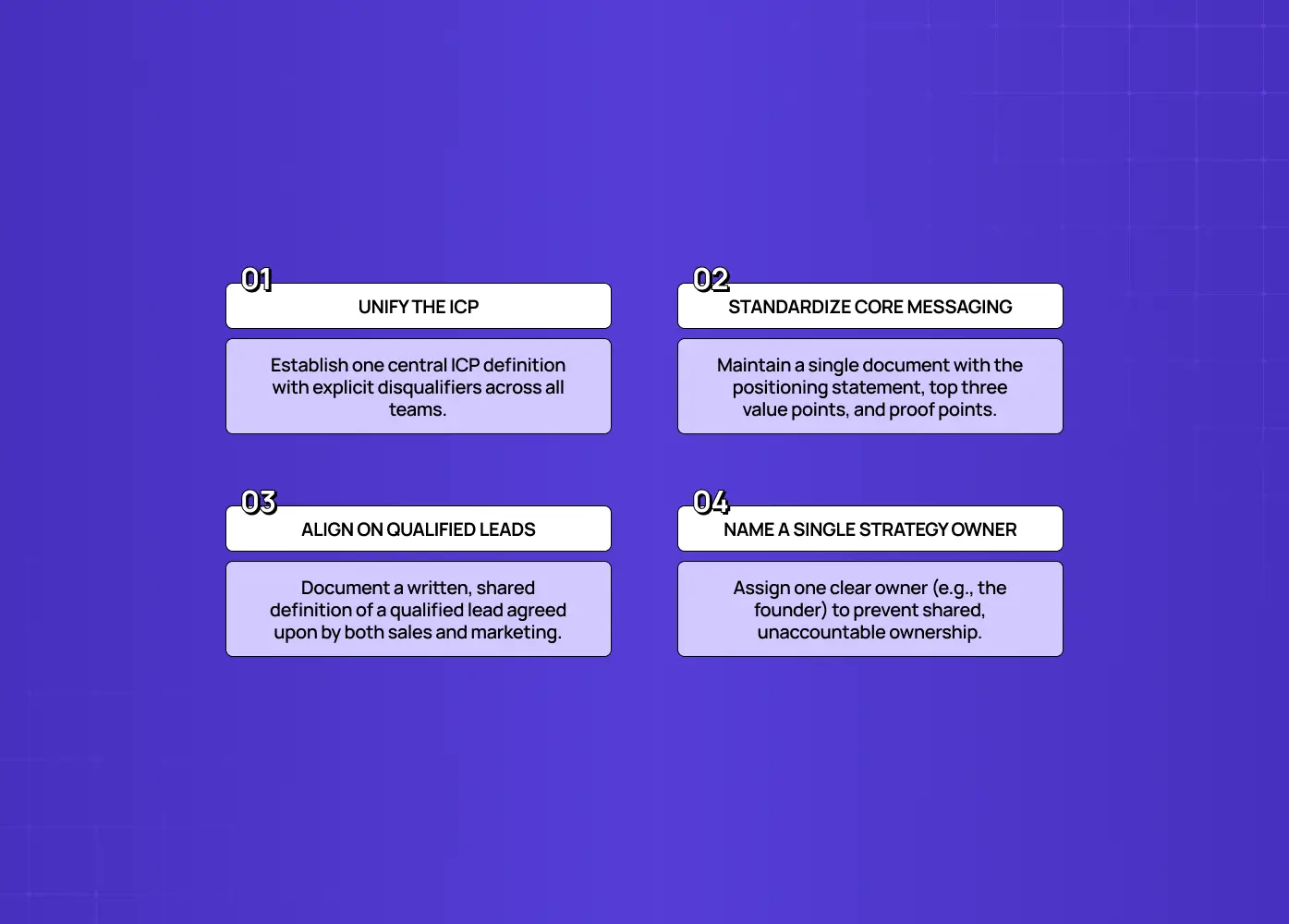 01
UNIFY THE ICP

Establish one central ICP definition with explicit disqualifiers across all teams.

02
STANDARDIZE CORE MESSAGING

Maintain a single document with the positioning statement, top three value points, and proof points.

03
ALIGN ON QUALIFIED LEADS

Document a written, shared definition of a qualified lead agreed upon by both sales and marketing.

04
NAME A SINGLE STRATEGY OWNER

Assign one clear owner (e.g., the founder) to prevent shared, unaccountable ownership.